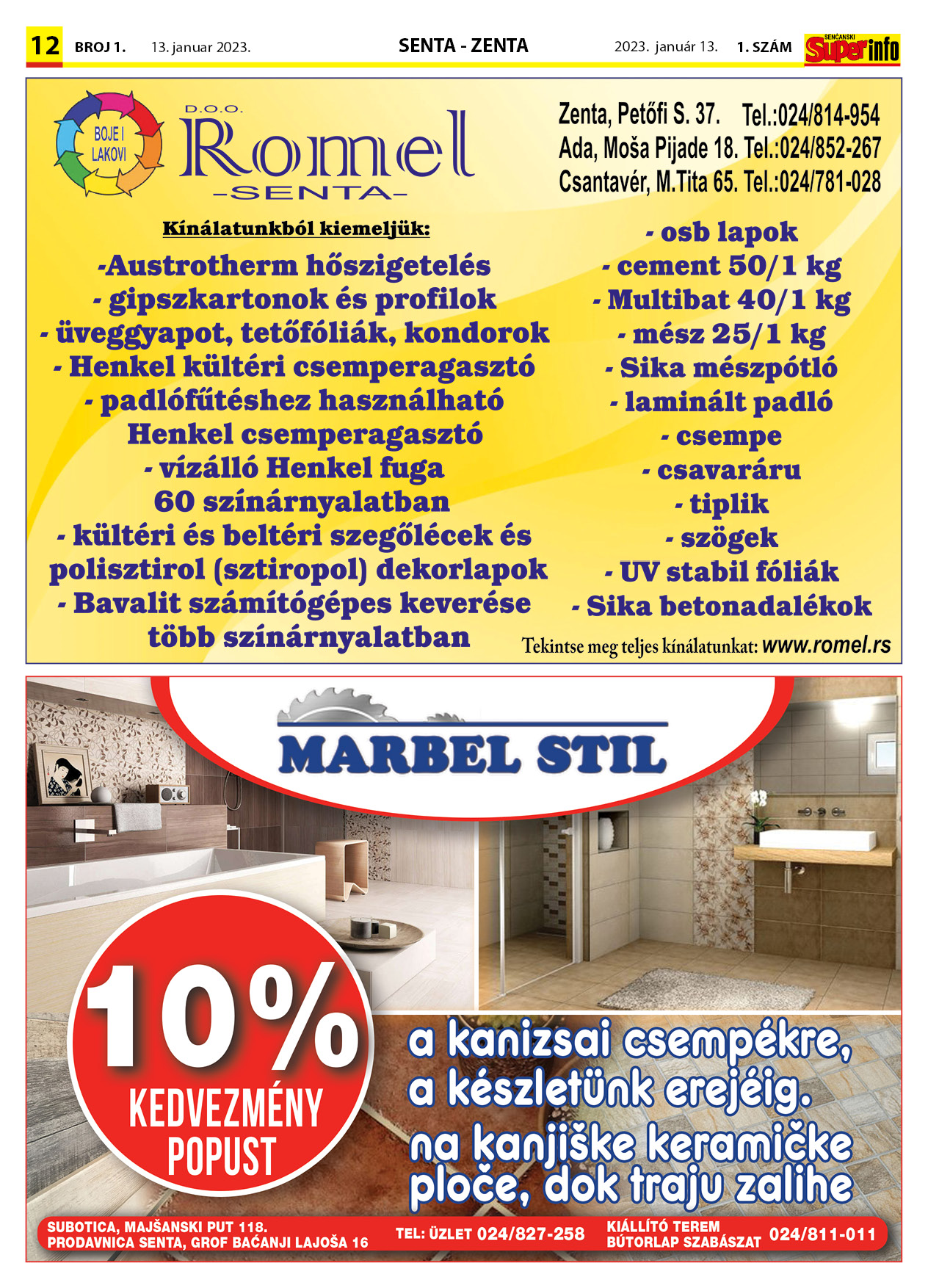 12 BROJ 1. 13. januar 2023. SENTA - ZENTA 2023. január 13. 1. SZÁM SENĆANSKI Super info

BOJE I LAKOVI

D.O.O. Romel -SENTA-

Zenta, Petőfi S. 37. Tel.:024/814-954
Ada, Moša Pijade 18. Tel.:024/852-267
Csantavér, M.Tita 65. Tel.:024/781-028

Kínálatunkból kiemeljük:

-Austrotherm hőszigetelés
- gipszkartonok és profilok
- üveggyapot, tetőfóliák, kondorok
- Henkel kültéri csemperagasztó
- padlófűtéshez használható Henkel csemperagasztó
- vízálló Henkel fuga 60 színárnyalatban
- kültéri és beltéri szegőlécek és polisztirol (sztiropol) dekorlapok
- Bavalit számítógépes keverése több színárnyalatban

- osb lapok
- cement 50/1 kg
- Multibat 40/1 kg
- mész 25/1 kg
- Sika mészpótló
- laminált padló
- csempe
- csavaráru
- tiplik
- szögek
- UV stabil fóliák
- Sika betonadalékok

Tekintse meg teljes kínálatunkat: www.romel.rs

MARBEL STIL

10% KEDVEZMÉNY POPUST

a kanizsai csempékre, a készletünk erejéig.
na kanjiške keramičke ploče, dok traju zalihe

SUBOTICA, MAJŠANSKI PUT 118.
PRODAVNICA SENTA, GROF BAĆANJI LAJOŠA 16

TEL: ÜZLET 024/827-258

KIÁLLÍTÓ TEREM
BÚTORLAP SZABÁSZAT 024/811-011